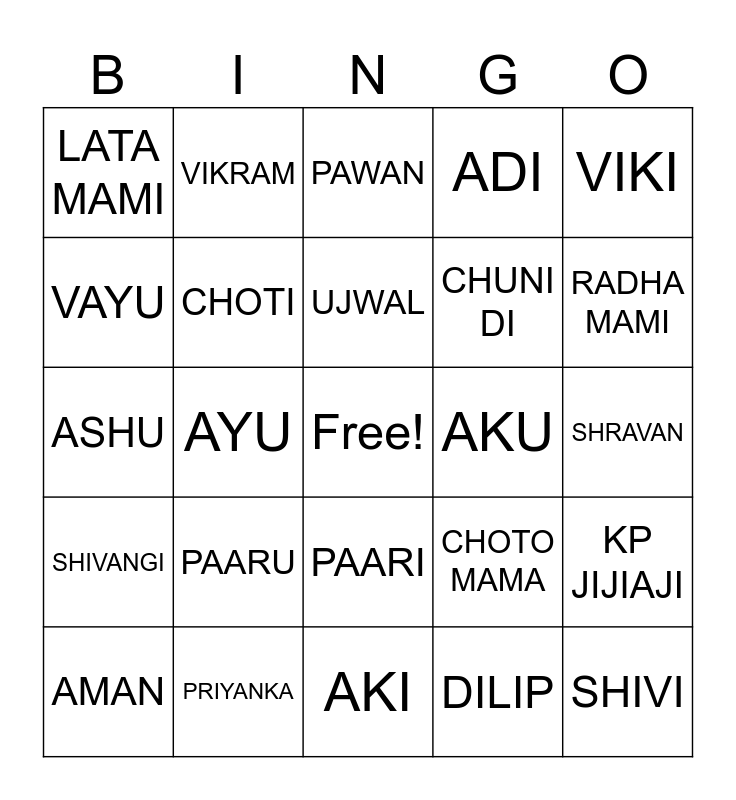 | B | I | N | G | O |
|---|---|---|---|---|
| LATA MAMI | VIKRAM | PAWAN | ADI | VIKI |
| VAYU | CHOTI | UJWAL | CHUNI DI | RADHA MAMI |
| ASHU | AYU | Free! | AKU | SHRAVAN |
| SHIVANGI | PAARU | PAARI | CHOTO MAMA | KP JIJIAJI |
| AMAN | PRIYANKA | AKI | DILIP | SHIVI |